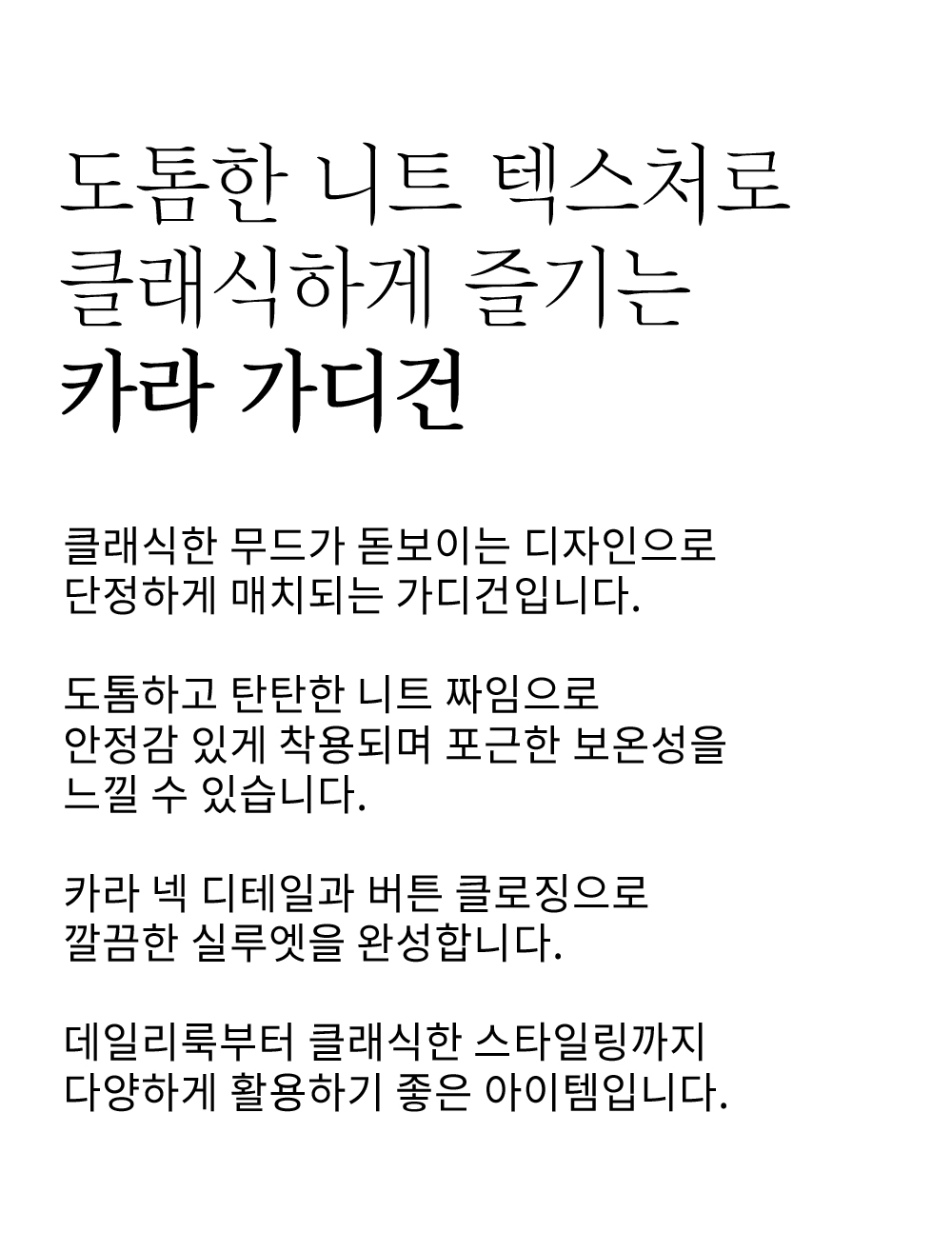 도톰한 니트 텍스처로
클래식하게 즐기는
카라 가디건

클래식한 무드가 돋보이는 디자인으로
단정하게 매치되는 가디건입니다.

도톰하고 탄탄한 니트 짜임으로
안정감 있게 착용되며 포근한 보온성을
느낄 수 있습니다.

카라 넥 디테일과 버튼 클로징으로
깔끔한 실루엣을 완성합니다.

데일리룩부터 클래식한 스타일링까지
다양하게 활용하기 좋은 아이템입니다.